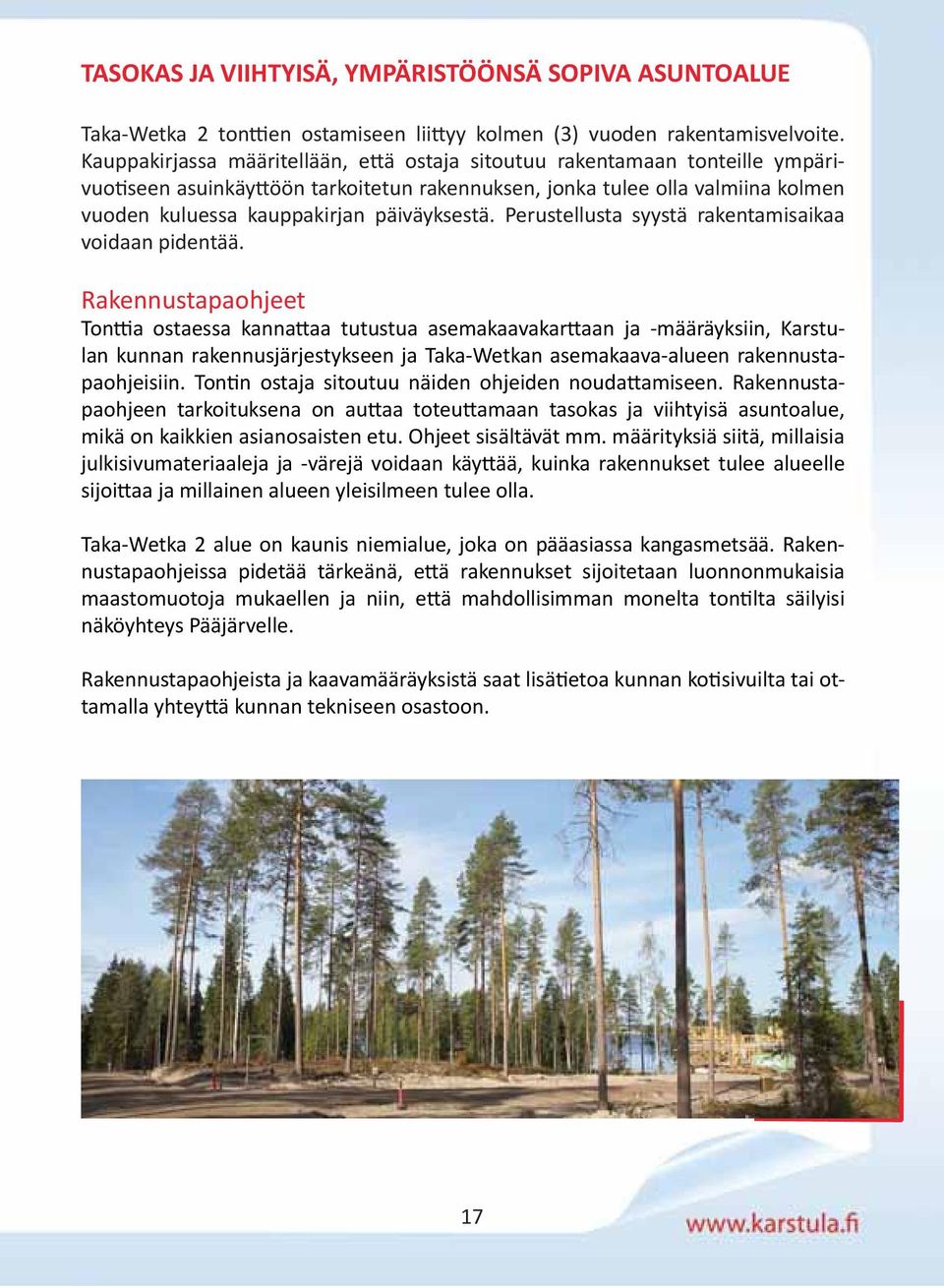 TASOKAS JA VIIHTYISÄ, YMPÄRISTÖÖNSÄ SOPIVA ASUNTOALUE

Taka-Wetka 2 tonttien ostamiseen liittyy kolmen (3) vuoden rakentamisvelvoite. Kauppakirjassa määritellään, että ostaja sitoutuu rakentamaan tonteille ympärivuotiseen asuinkäyttöön tarkoitetun rakennuksen, jonka tulee olla valmiina kolmen vuoden kuluessa kauppakirjan päiväyksestä. Perustellusta syystä rakentamisaikaa voidaan pidentää.

Rakennustapaohjeet
Tonttia ostaessa kannattaa tutustua asemakaavakarttaan ja -määräyksiin, Karstulan kunnan rakennusjärjestykseen ja Taka-Wetkan asemakaava-alueen rakennustapaohjeisiin. Tontin ostaja sitoutuu näiden ohjeiden noudattamiseen. Rakennustapaohjeen tarkoituksena on auttaa toteuttamaan tasokas ja viihtyisä asuntoalue, mikä on kaikkien asianosaisten etu. Ohjeet sisältävät mm. määrityksiä siitä, millaisia julkisivumateriaaleja ja -värejä voidaan käyttää, kuinka rakennukset tulee alueelle sijoittaa ja millainen alueen yleisilmeen tulee olla.

Taka-Wetka 2 alue on kaunis niemialue, joka on pääasiassa kangasmetsää. Rakennustapaohjeissa pidetää tärkeänä, että rakennukset sijoitetaan luonnonmukaisia maastomuotoja mukaellen ja niin, että mahdollisimman monelta tontilta säilyisi näköyhteys Pääjärvelle.

Rakennustapaohjeista ja kaavamääräyksistä saat lisätietoa kunnan kotisivuilta tai ottamalla yhteyttä kunnan tekniseen osastoon.

17

www.karstula.fi